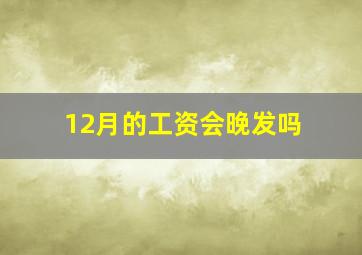 12月的工资会晚发吗